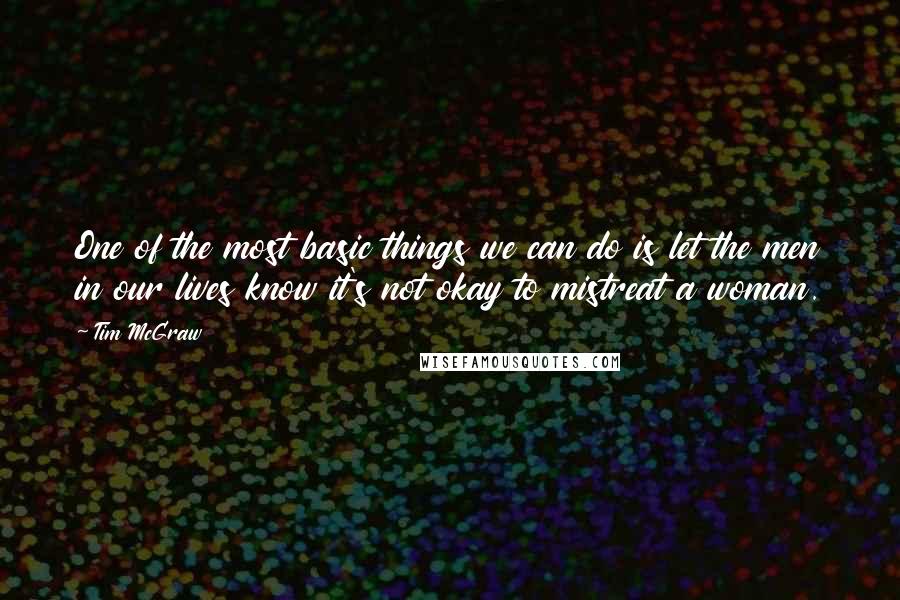 One of the most basic things we can do is let the men in our lives know it's not okay to mistreat a woman.

- Tim McGraw

WISEFAMOUSQUOTES.COM